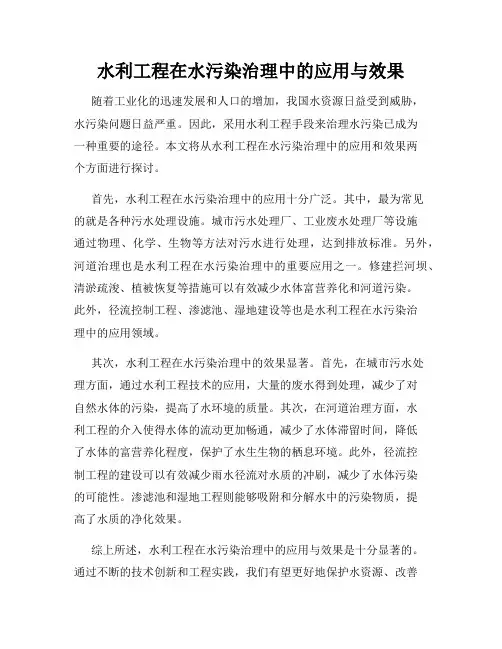 水利工程在水污染治理中的应用与效果

随着工业化的迅速发展和人口的增加，我国水资源日益受到威胁，水污染问题日益严重。因此，采用水利工程手段来治理水污染已成为一种重要的途径。本文将从水利工程在水污染治理中的应用和效果两个方面进行探讨。

首先，水利工程在水污染治理中的应用十分广泛。其中，最为常见的就是各种污水处理设施。城市污水处理厂、工业废水处理厂等设施通过物理、化学、生物等方法对污水进行处理，达到排放标准。另外，河道治理也是水利工程在水污染治理中的重要应用之一。修建拦河坝、清淤疏浚、植被恢复等措施可以有效减少水体富营养化和河道污染。此外，径流控制工程、渗滤池、湿地建设等也是水利工程在水污染治理中的应用领域。

其次，水利工程在水污染治理中的效果显著。首先，在城市污水处理方面，通过水利工程技术的应用，大量的废水得到处理，减少了对自然水体的污染，提高了水环境的质量。其次，在河道治理方面，水利工程的介入使得水体的流动更加畅通，减少了水体滞留时间，降低了水体的富营养化程度，保护了水生生物的栖息环境。此外，径流控制工程的建设可以有效减少雨水径流对水质的冲刷，减少了水体污染的可能性。渗滤池和湿地工程则能够吸附和分解水中的污染物质，提高了水质的净化效果。

综上所述，水利工程在水污染治理中的应用与效果是十分显著的。通过不断的技术创新和工程实践，我们有望更好地保护水资源、改善